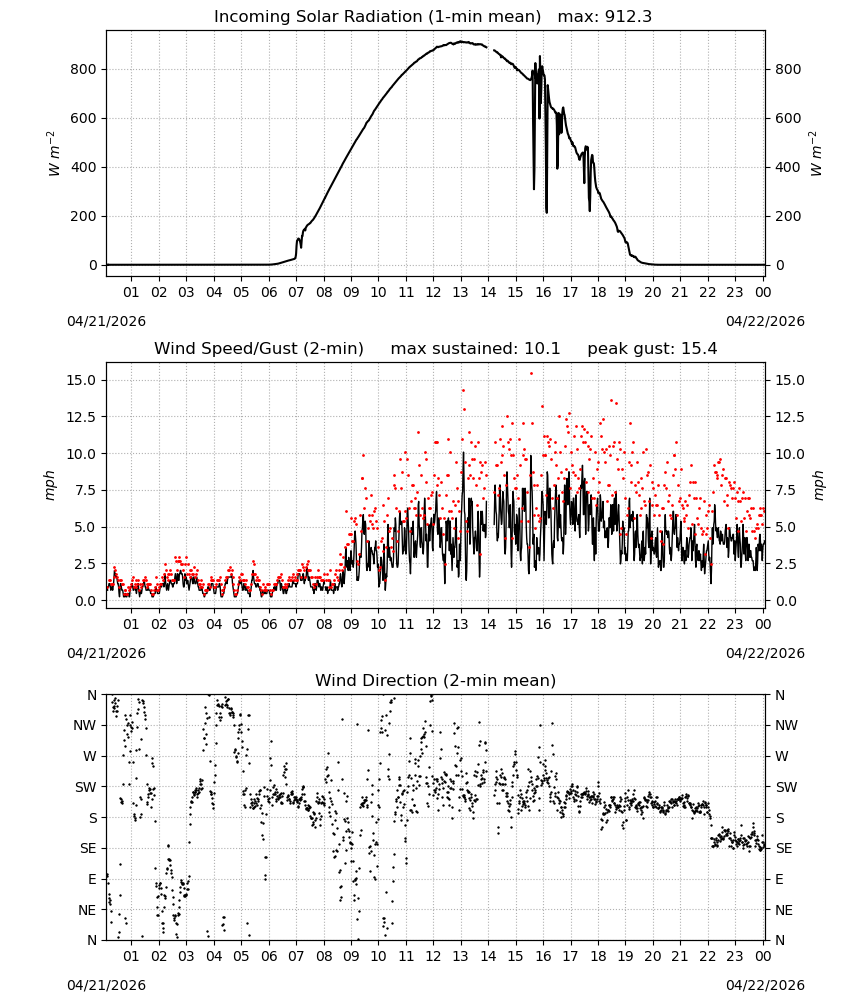 Incoming Solar Radiation (1-min mean) max: 912.3

$W\ m^{-2}$

800
600
400
200
0

800
600
400
200
0

$W\ m^{-2}$

01 02 03 04 05 06 07 08 09 10 11 12 13 14 15 16 17 18 19 20 21 22 23 00

04/21/2026
04/22/2026

Wind Speed/Gust (2-min) max sustained: 10.1 peak gust: 15.4

mph

15.0
12.5
10.0
7.5
5.0
2.5
0.0

15.0
12.5
10.0
7.5
5.0
2.5
0.0

mph

01 02 03 04 05 06 07 08 09 10 11 12 13 14 15 16 17 18 19 20 21 22 23 00

04/21/2026
04/22/2026

Wind Direction (2-min mean)

N
NW
W
SW
S
SE
E
NE
N

N
NW
W
SW
S
SE
E
NE
N

01 02 03 04 05 06 07 08 09 10 11 12 13 14 15 16 17 18 19 20 21 22 23 00

04/21/2026
04/22/2026